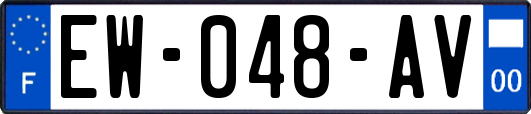 F
EW-048-AV
00